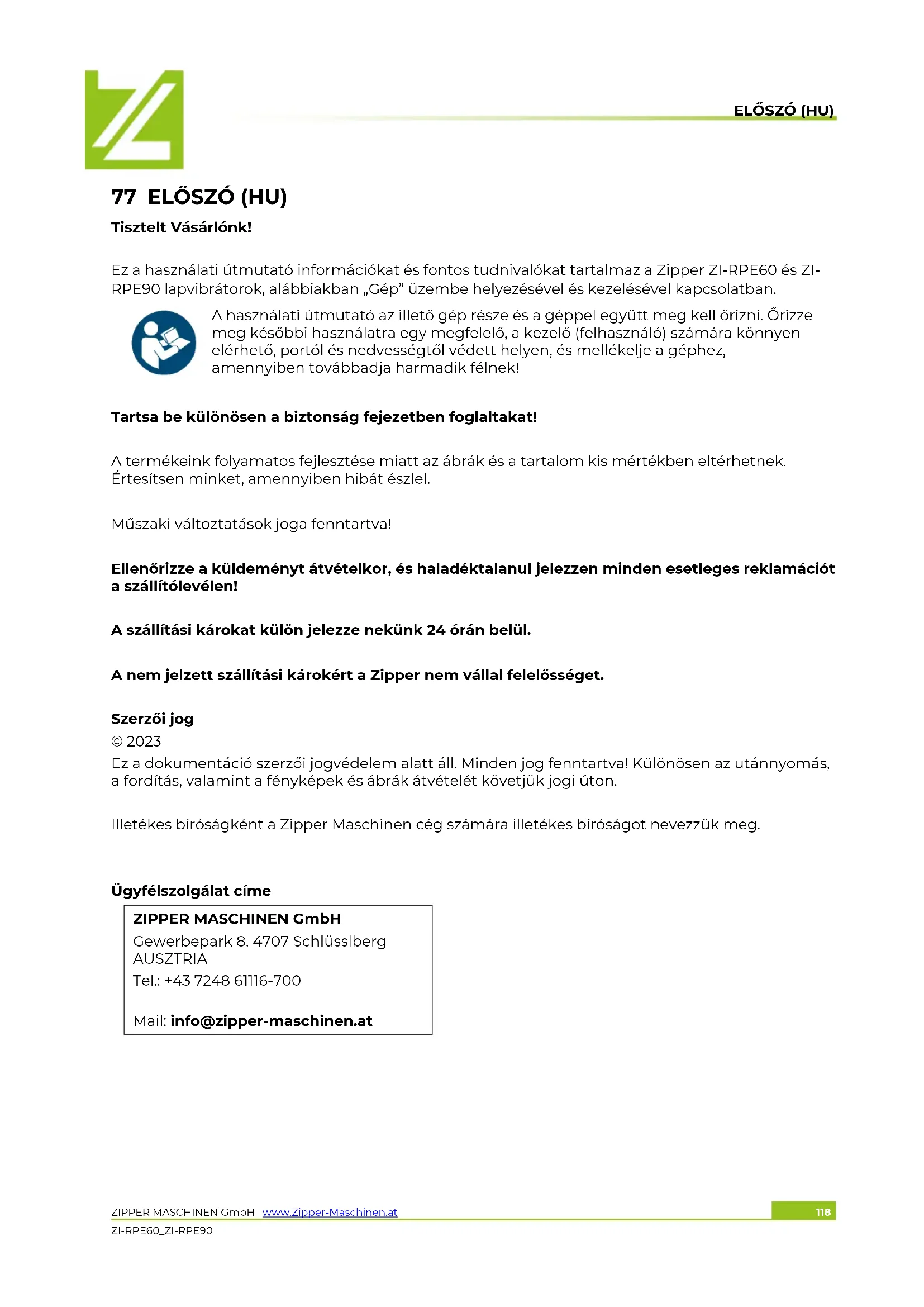 ELŐSZÓ (HU)

77 ELŐSZÓ (HU)

Tisztelt Vásárlónk!

Ez a használati útmutató információkat és fontos tudnivalókat tartalmaz a Zipper ZI-RPE60 és ZI-RPE90 lapvibrátorok, alábbiakban „Gép” üzembe helyezésével és kezelésével kapcsolatban.

A használati útmutató az illető gép része és a géppel együtt meg kell őrizni. Őrizze meg későbbi használatra egy megfelelő, a kezelő (felhasználó) számára könnyen elérhető, portól és nedvességtől védett helyen, és mellékelje a géphez, amennyiben továbbadja harmadik félnek!

Tartsa be különösen a biztonság fejezetben foglaltakat!

A termékeink folyamatos fejlesztése miatt az ábrák és a tartalom kis mértékben eltérhetnek. Értesítsen minket, amennyiben hibát észlel.

Műszaki változtatások joga fenntartva!

Ellenőrizze a küldeményt átvételkor, és haladéktalanul jelezzen minden esetleges reklamációt a szállítólevélen!

A szállítási károkat külön jelezze nekünk 24 órán belül.

A nem jelzett szállítási károkért a Zipper nem vállal felelősséget.

Szerzői jog
© 2023
Ez a dokumentáció szerzői jogvédelem alatt áll. Minden jog fenntartva! Különösen az utánnyomás, a fordítás, valamint a fényképek és ábrák átvételét követjük jogi úton.

Illetékes bíróságként a Zipper Maschinen cég számára illetékes bíróságot nevezzük meg.

Ügyfélszolgálat címe

ZIPPER MASCHINEN GmbH
Gewerbepark 8, 4707 Schlüsslberg
AUSZTRIA
Tel.: +43 7248 61116-700

Mail: info@zipper-maschinen.at

ZIPPER MASCHINEN GmbH www.Zipper-Maschinen.at 118
ZI-RPE60_ZI-RPE90